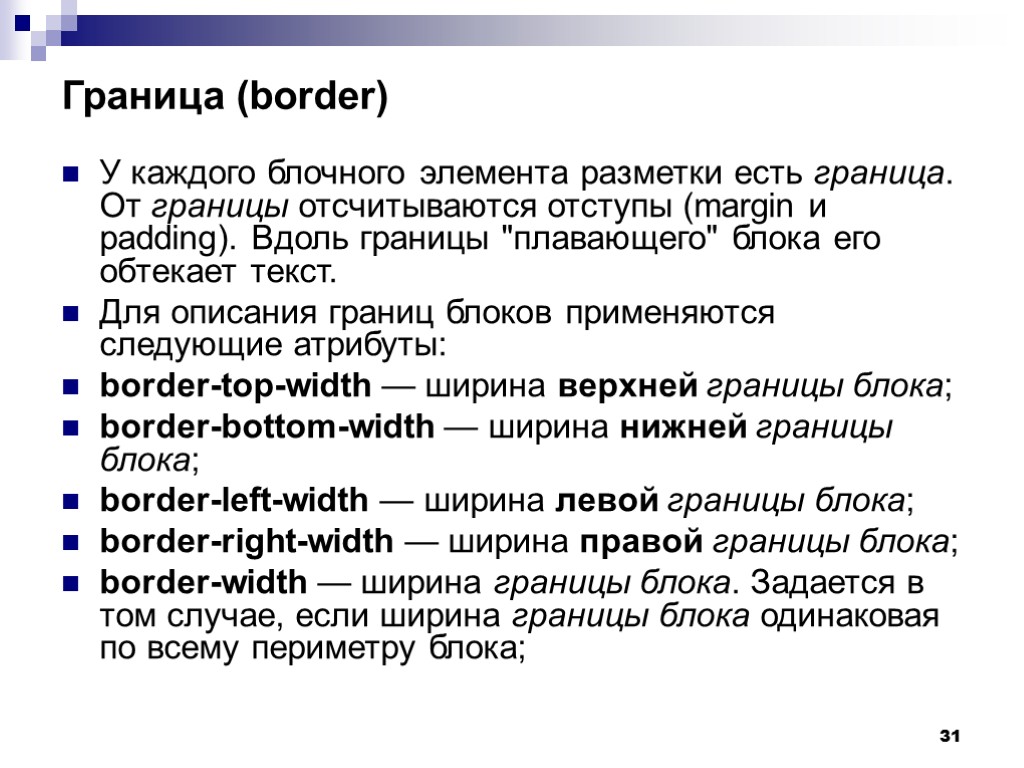 Граница (border)

У каждого блочного элемента разметки есть граница. От границы отсчитываются отступы (margin и padding). Вдоль границы "плавающего" блока его обтекает текст.

Для описания границ блоков применяются следующие атрибуты:

border-top-width — ширина верхней границы блока;

border-bottom-width — ширина нижней границы блока;

border-left-width — ширина левой границы блока;

border-right-width — ширина правой границы блока;

border-width — ширина границы блока. Задается в том случае, если ширина границы блока одинаковая по всему периметру блока;

31